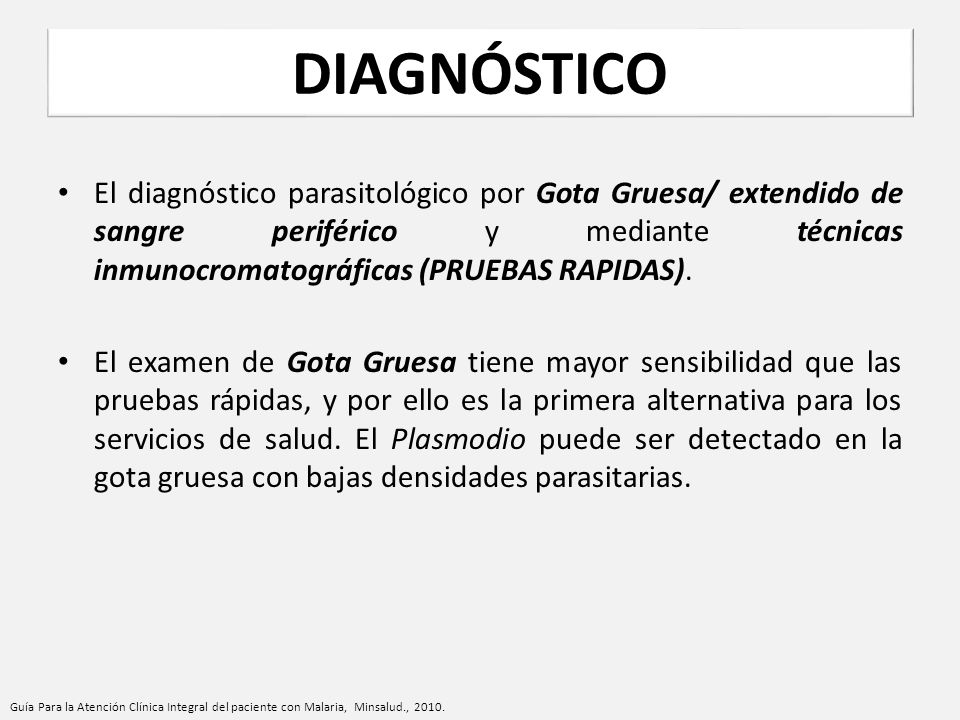 DIAGNÓSTICO

• El diagnóstico parasitológico por Gota Gruesa/ extendido de sangre periférico y mediante técnicas inmunocromatográficas (PRUEBAS RAPIDAS).

• El examen de Gota Gruesa tiene mayor sensibilidad que las pruebas rápidas, y por ello es la primera alternativa para los servicios de salud. El Plasmodio puede ser detectado en la gota gruesa con bajas densidades parasitarias.

Guía Para la Atención Clínica Integral del paciente con Malaria, Minsalud., 2010.